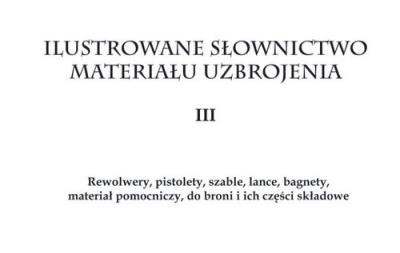 ILUSTROWANE SŁOWNICTWO MATERIAŁU UZBROJENIA

III

Rewolwery, pistolety, szable, lance, bagnety, materiał pomocniczy, do broni i ich części składowe